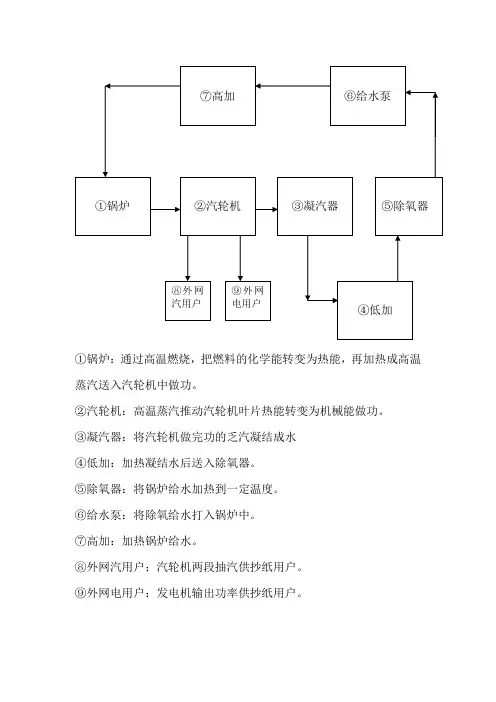 ⑦高加

⑥给水泵

①锅炉

②汽轮机

③凝汽器

⑤除氧器

⑧外网汽用户

⑨外网电用户

④低加

①锅炉：通过高温燃烧，把燃料的化学能转变为热能，再加热成高温蒸汽送入汽轮机中做功。

②汽轮机：高温蒸汽推动汽轮机叶片热能转变为机械能做功。

③凝汽器：将汽轮机做完功的乏汽凝结成水

④低加：加热凝结水后送入除氧器。

⑤除氧器：将锅炉给水加热到一定温度。

⑥给水泵：将除氧给水打入锅炉中。

⑦高加：加热锅炉给水。

⑧外网汽用户：汽轮机两段抽汽供抄纸用户。

⑨外网电用户：发电机输出功率供抄纸用户。